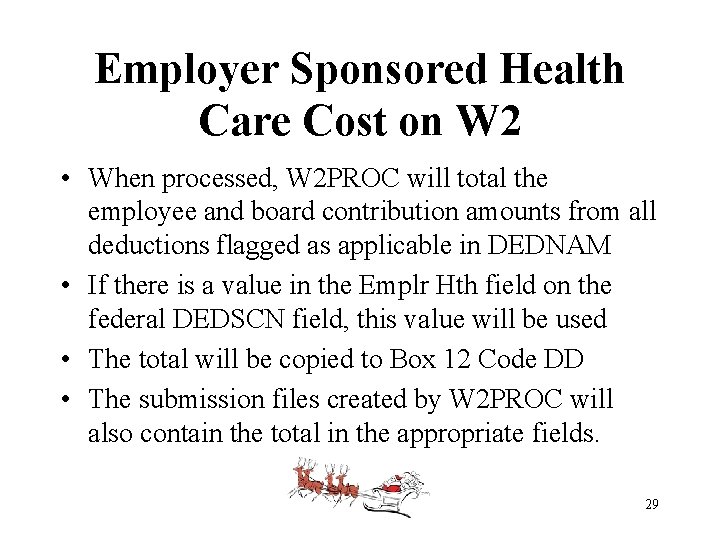 Employer Sponsored Health Care Cost on W2

• When processed, W2PROC will total the employee and board contribution amounts from all deductions flagged as applicable in DEDNAM

• If there is a value in the Emplr Hth field on the federal DEDSCN field, this value will be used

• The total will be copied to Box 12 Code DD

• The submission files created by W2PROC will also contain the total in the appropriate fields.

29